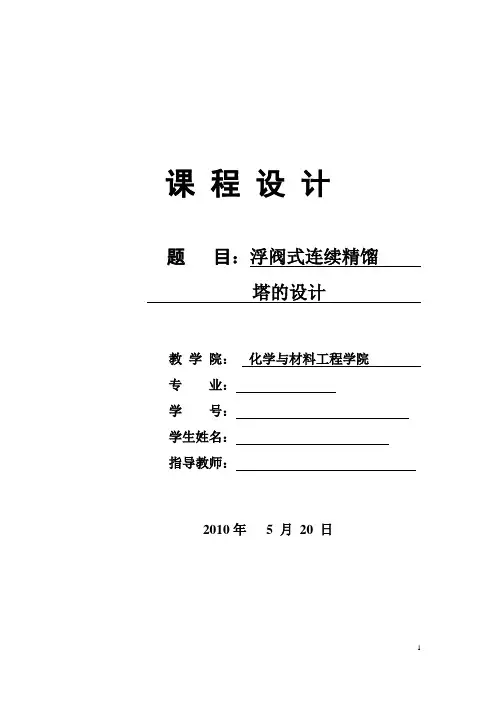 课 程 设 计

题 目：浮阀式连续精馏塔的设计

教 学 院： 化学与材料工程学院

专 业：

学 号：

学生姓名：

指导教师：

2010 年 5 月 20 日

1